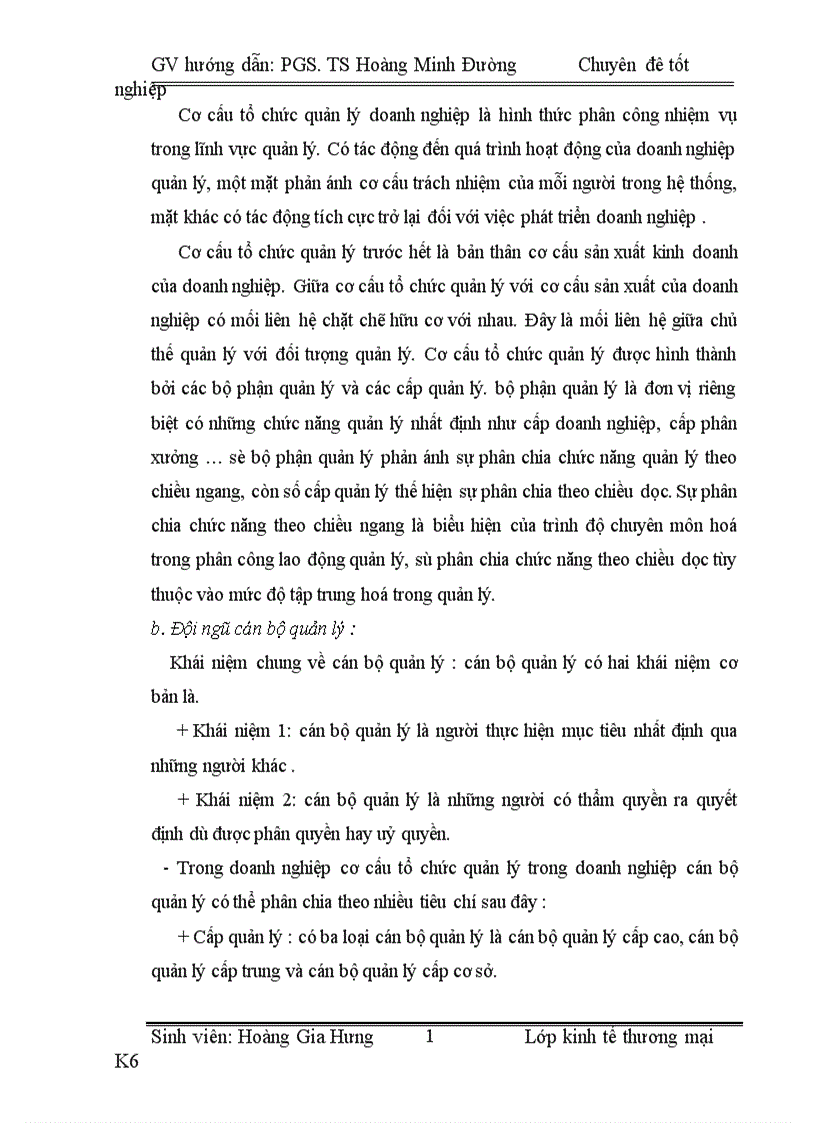 GV hướng dẫn: PGS. TS Hoàng Minh Đường Chuyên đề tốt nghiệp

Cơ cấu tổ chức quản lý doanh nghiệp là hình thức phân công nhiệm vụ trong lĩnh vực quản lý. Có tác động đến quá trình hoạt động của doanh nghiệp quản lý, một mặt phản ánh cơ cấu trách nhiệm của mỗi người trong hệ thống, mặt khác có tác động tích cực trở lại đối với việc phát triển doanh nghiệp .

Cơ cấu tổ chức quản lý trước hết là bản thân cơ cấu sản xuất kinh doanh của doanh nghiệp. Giữa cơ cấu tổ chức quản lý với cơ cấu sản xuất của doanh nghiệp có mối liên hệ chặt chẽ hữu cơ với nhau. Đây là mối liên hệ giữa chủ thể quản lý với đối tượng quản lý. Cơ cấu tổ chức quản lý được hình thành bởi các bộ phận quản lý và các cấp quản lý. bộ phận quản lý là đơn vị riêng biệt có những chức năng quản lý nhất định như cấp doanh nghiệp, cấp phân xưởng … sè bộ phận quản lý phản ánh sự phân chia chức năng quản lý theo chiều ngang, còn số cấp quản lý thể hiện sự phân chia theo chiều dọc. Sự phân chia chức năng theo chiều ngang là biểu hiện của trình độ chuyên môn hoá trong phân công lao động quản lý, sù phân chia chức năng theo chiều dọc tùy thuộc vào mức độ tập trung hoá trong quản lý.

b. Đội ngũ cán bộ quản lý :

Khái niệm chung về cán bộ quản lý : cán bộ quản lý có hai khái niệm cơ bản là.

+ Khái niệm 1: cán bộ quản lý là người thực hiện mục tiêu nhất định qua những người khác .

+ Khái niệm 2: cán bộ quản lý là những người có thẩm quyền ra quyết định dù được phân quyền hay uỷ quyền.

- Trong doanh nghiệp cơ cấu tổ chức quản lý trong doanh nghiệp cán bộ quản lý có thể phân chia theo nhiều tiêu chí sau đây :

+ Cấp quản lý : có ba loại cán bộ quản lý là cán bộ quản lý cấp cao, cán bộ quản lý cấp trung và cán bộ quản lý cấp cơ sở.

Sinh viên: Hoàng Gia Hưng 1 Lớp kinh tế thương mại K6